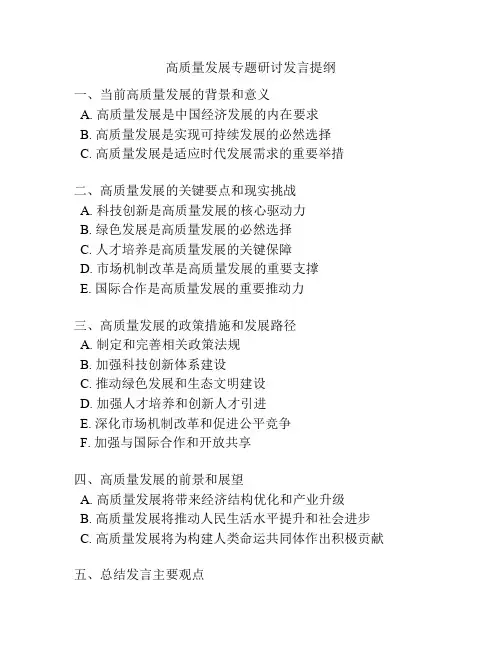 高质量发展专题研讨发言提纲

一、当前高质量发展的背景和意义
A. 高质量发展是中国经济发展的内在要求
B. 高质量发展是实现可持续发展的必然选择
C. 高质量发展是适应时代发展需求的重要举措

二、高质量发展的关键要点和现实挑战
A. 科技创新是高质量发展的核心驱动力
B. 绿色发展是高质量发展的必然选择
C. 人才培养是高质量发展的关键保障
D. 市场机制改革是高质量发展的重要支撑
E. 国际合作是高质量发展的重要推动力

三、高质量发展的政策措施和发展路径
A. 制定和完善相关政策法规
B. 加强科技创新体系建设
C. 推动绿色发展和生态文明建设
D. 加强人才培养和创新人才引进
E. 深化市场机制改革和促进公平竞争
F. 加强与国际合作和开放共享

四、高质量发展的前景和展望
A. 高质量发展将带来经济结构优化和产业升级
B. 高质量发展将推动人民生活水平提升和社会进步
C. 高质量发展将为构建人类命运共同体作出积极贡献

五、总结发言主要观点